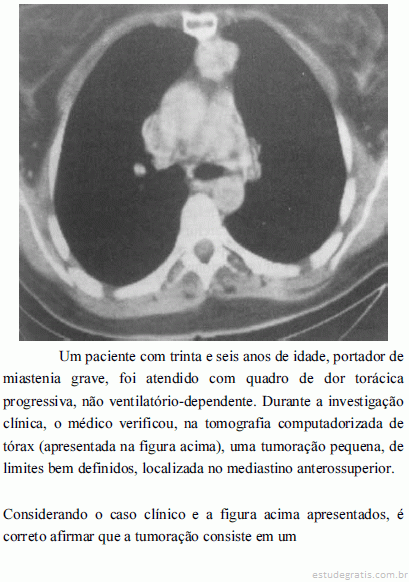 Um paciente com trinta e seis anos de idade, portador de miastenia grave, foi atendido com quadro de dor torácica progressiva, não ventilatório-dependente. Durante a investigação clínica, o médico verificou, na tomografia computadorizada de tórax (apresentada na figura acima), uma tumoração pequena, de limites bem definidos, localizada no mediastino anterossuperior.

Considerando o caso clínico e a figura acima apresentados, é correto afirmar que a tumoração consiste em um

estudegratis.com.br